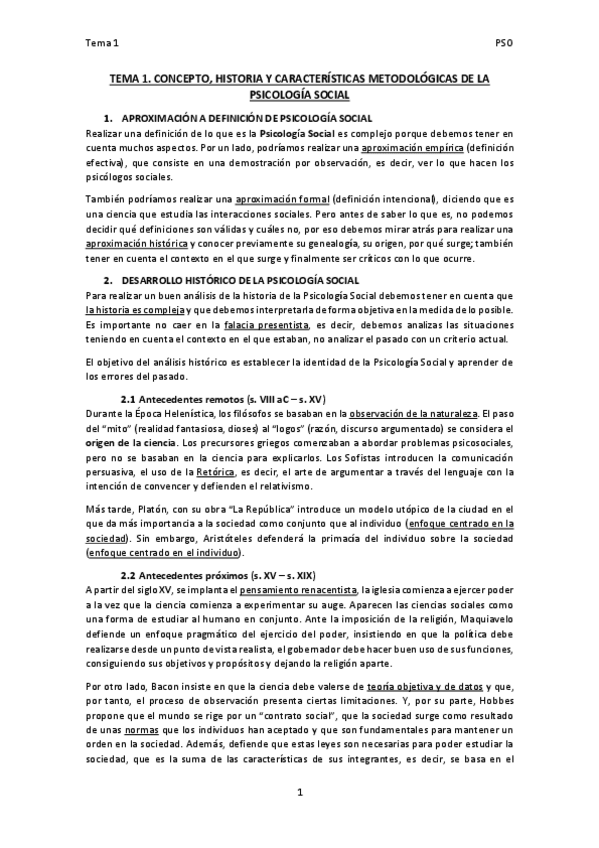 Tema 1 PSO

TEMA 1. CONCEPTO, HISTORIA Y CARACTERÍSTICAS METODOLÓGICAS DE LA PSICOLOGÍA SOCIAL

1. APROXIMACIÓN A DEFINICIÓN DE PSICOLOGÍA SOCIAL

Realizar una definición de lo que es la Psicología Social es complejo porque debemos tener en cuenta muchos aspectos. Por un lado, podríamos realizar una aproximación empírica (definición efectiva), que consiste en una demostración por observación, es decir, ver lo que hacen los psicólogos sociales.

También podríamos realizar una aproximación formal (definición intencional), diciendo que es una ciencia que estudia las interacciones sociales. Pero antes de saber lo que es, no podemos decidir qué definiciones son válidas y cuáles no, por eso debemos mirar atrás para realizar una aproximación histórica y conocer previamente su genealogía, su origen, por qué surge; también tener en cuenta el contexto en el que surge y finalmente ser críticos con lo que ocurre.

2. DESARROLLO HISTÓRICO DE LA PSICOLOGÍA SOCIAL

Para realizar un buen análisis de la historia de la Psicología Social debemos tener en cuenta que la historia es compleja y que debemos interpretarla de forma objetiva en la medida de lo posible. Es importante no caer en la falacia presentista, es decir, debemos analizas las situaciones teniendo en cuenta el contexto en el que estaban, no analizar el pasado con un criterio actual.

El objetivo del análisis histórico es establecer la identidad de la Psicología Social y aprender de los errores del pasado.

2.1 Antecedentes remotos (s. VIII aC – s. XV)

Durante la Época Helenística, los filósofos se basaban en la observación de la naturaleza. El paso del "mito" (realidad fantasiosa, dioses) al "logos" (razón, discurso argumentado) se considera el origen de la ciencia. Los precursores griegos comenzaban a abordar problemas psicosociales, pero no se basaban en la ciencia para explicarlos. Los Sofistas introducen la comunicación persuasiva, el uso de la Retórica, es decir, el arte de argumentar a través del lenguaje con la intención de convencer y defienden el relativismo.

Más tarde, Platón, con su obra "La República" introduce un modelo utópico de la ciudad en el que da más importancia a la sociedad como conjunto que al individuo (enfoque centrado en la sociedad). Sin embargo, Aristóteles defenderá la primacía del individuo sobre la sociedad (enfoque centrado en el individuo).

2.2 Antecedentes próximos (s. XV – s. XIX)

A partir del siglo XV, se implanta el pensamiento renacentista, la iglesia comienza a ejercer poder a la vez que la ciencia comienza a experimentar su auge. Aparecen las ciencias sociales como una forma de estudiar al humano en conjunto. Ante la imposición de la religión, Maquiavelo defiende un enfoque pragmático del ejercicio del poder, insistiendo en que la política debe realizarse desde un punto de vista realista, el gobernador debe hacer buen uso de sus funciones, consiguiendo sus objetivos y propósitos y dejando la religión aparte.

Por otro lado, Bacon insiste en que la ciencia debe valerse de teoría objetiva y de datos y que, por tanto, el proceso de observación presenta ciertas limitaciones. Y, por su parte, Hobbes propone que el mundo se rige por un "contrato social", que la sociedad surge como resultado de unas normas que los individuos han aceptado y que son fundamentales para mantener un orden en la sociedad. Además, defiende que estas leyes son necesarias para poder estudiar la sociedad, que es la suma de las características de sus integrantes, es decir, se basa en el

1